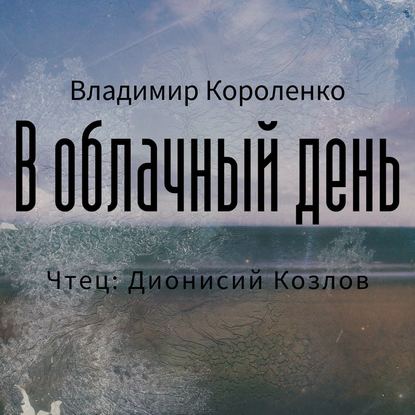 Владимир Короленко

В облачный день

Чтец: Дионисий Козлов